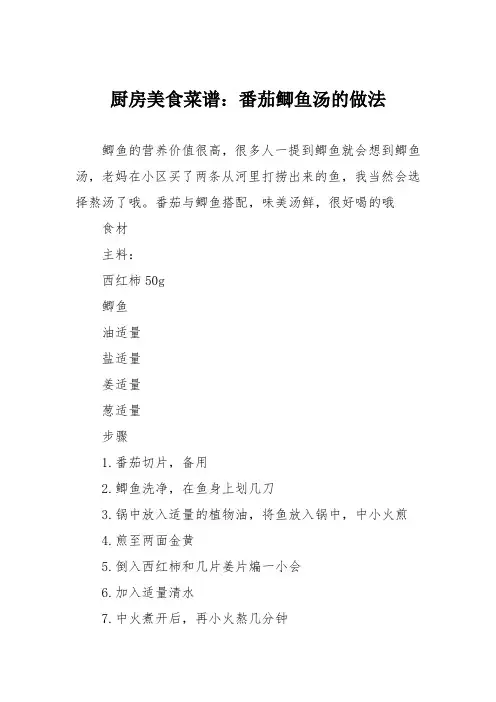 厨房美食菜谱：番茄鲫鱼汤的做法

鲫鱼的营养价值很高，很多人一提到鲫鱼就会想到鲫鱼汤，老妈在小区买了两条从河里打捞出来的鱼，我当然会选择熬汤了哦。番茄与鲫鱼搭配，味美汤鲜，很好喝的哦

食材

主料：

西红柿 50g

鲫鱼

油适量

盐适量

姜适量

葱适量

步骤

1. 番茄切片，备用

2. 鲫鱼洗净，在鱼身上划几刀

3. 锅中放入适量的植物油，将鱼放入锅中，中小火煎

4. 煎至两面金黄

5. 倒入西红柿和几片姜片煸一小会

6. 加入适量清水

7. 中火煮开后，再小火熬几分钟